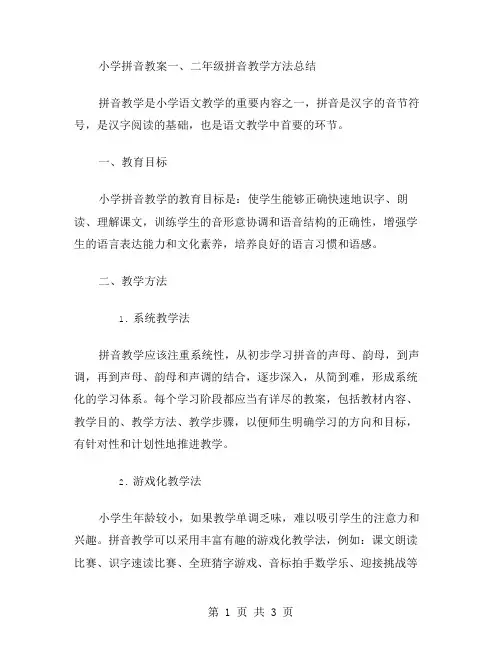 小学拼音教案一、二年级拼音教学方法总结

拼音教学是小学语文教学的重要内容之一，拼音是汉字的音节符号，是汉字阅读的基础，也是语文教学中首要的环节。

一、教育目标

小学拼音教学的教育目标是：使学生能够正确快速地识字、朗读、理解课文，训练学生的音形意协调和语音结构的正确性，增强学生的语言表达能力和文化素养，培养良好的语言习惯和语感。

二、教学方法

1. 系统教学法

拼音教学应该注重系统性，从初步学习拼音的声母、韵母，到声调，再到声母、韵母和声调的结合，逐步深入，从简到难，形成系统化的学习体系。每个学习阶段都应当有详尽的教案，包括教材内容、教学目的、教学方法、教学步骤，以便师生明确学习的方向和目标，有针对性和计划性地推进教学。

2. 游戏化教学法

小学生年龄较小，如果教学单调乏味，难以吸引学生的注意力和兴趣。拼音教学可以采用丰富有趣的游戏化教学法，例如：课文朗读比赛、识字速读比赛、全班猜字游戏、音标拍手数学乐、迎接挑战等

第 1 页 共 3 页